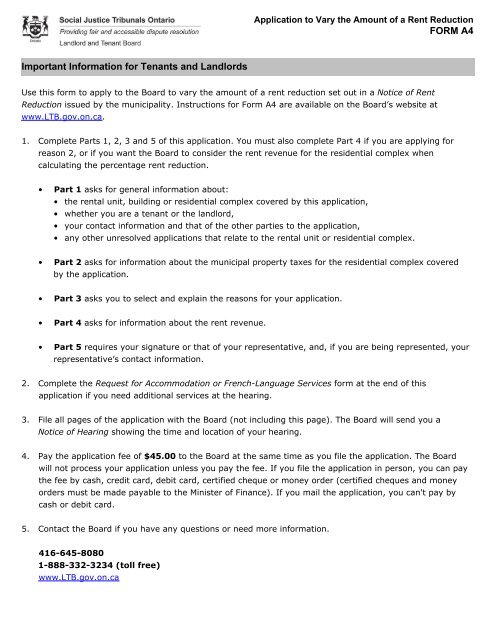 Ontario

Social Justice Tribunals Ontario
Providing fair and accessible dispute resolution
Landlord and Tenant Board

Application to Vary the Amount of a Rent Reduction
FORM A4

Important Information for Tenants and Landlords

Use this form to apply to the Board to vary the amount of a rent reduction set out in a Notice of Rent Reduction issued by the municipality. Instructions for Form A4 are available on the Board's website at www.LTB.gov.on.ca.

1. Complete Parts 1, 2, 3 and 5 of this application. You must also complete Part 4 if you are applying for reason 2, or if you want the Board to consider the rent revenue for the residential complex when calculating the percentage rent reduction.

• Part 1 asks for general information about:
• the rental unit, building or residential complex covered by this application,
• whether you are a tenant or the landlord,
• your contact information and that of the other parties to the application,
• any other unresolved applications that relate to the rental unit or residential complex.

• Part 2 asks for information about the municipal property taxes for the residential complex covered by the application.

• Part 3 asks you to select and explain the reasons for your application.

• Part 4 asks for information about the rent revenue.

• Part 5 requires your signature or that of your representative, and, if you are being represented, your representative's contact information.

2. Complete the Request for Accommodation or French-Language Services form at the end of this application if you need additional services at the hearing.

3. File all pages of the application with the Board (not including this page). The Board will send you a Notice of Hearing showing the time and location of your hearing.

4. Pay the application fee of $45.00 to the Board at the same time as you file the application. The Board will not process your application unless you pay the fee. If you file the application in person, you can pay the fee by cash, credit card, debit card, certified cheque or money order (certified cheques and money orders must be made payable to the Minister of Finance). If you mail the application, you can't pay by cash or debit card.

5. Contact the Board if you have any questions or need more information.

416-645-8080
1-888-332-3234 (toll free)
www.LTB.gov.on.ca